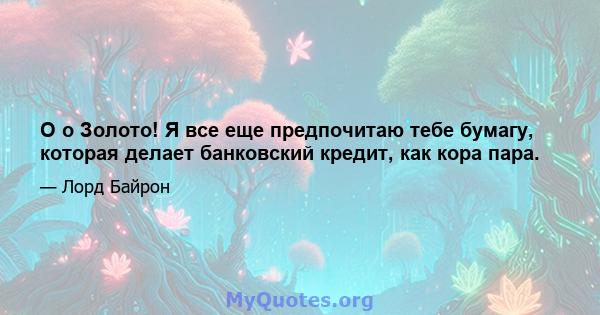 О о Золото! Я все еще предпочитаю тебе бумагу, которая делает банковский кредит, как кора пара.

— Лорд Байрон

MyQuotes.org